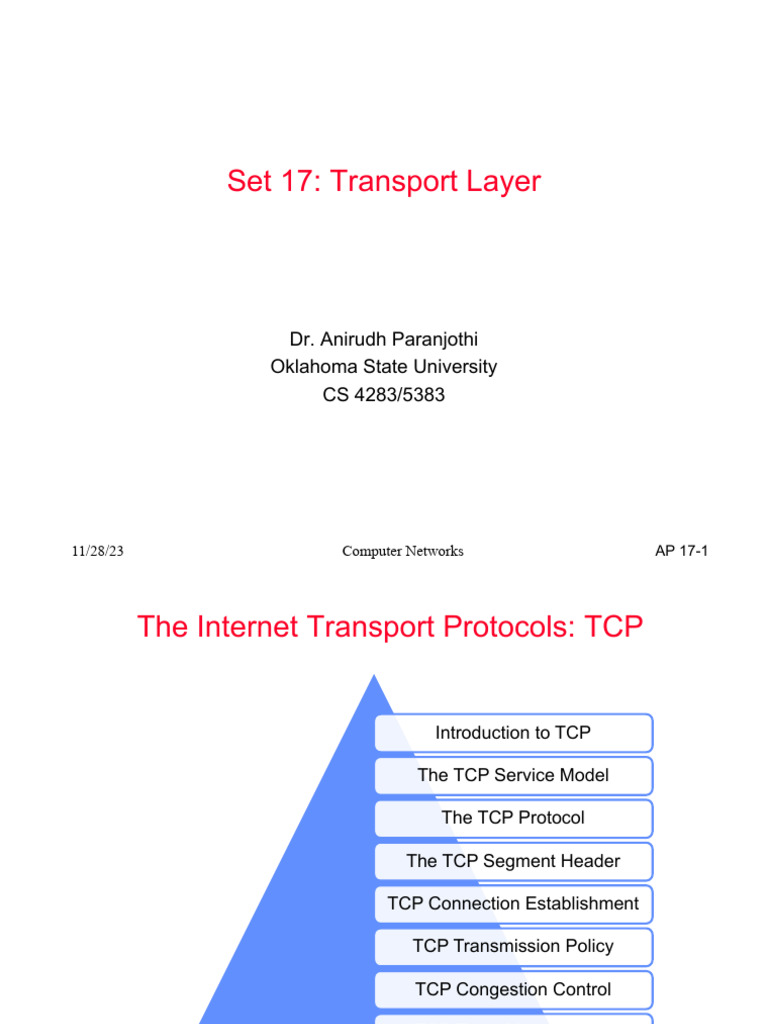 Set 17: Transport Layer

Dr. Anirudh Paranjothi
Oklahoma State University
CS 4283/5383

11/28/23
Computer Networks
AP 17-1

The Internet Transport Protocols: TCP

Introduction to TCP
The TCP Service Model
The TCP Protocol
The TCP Segment Header
TCP Connection Establishment
TCP Transmission Policy
TCP Congestion Control